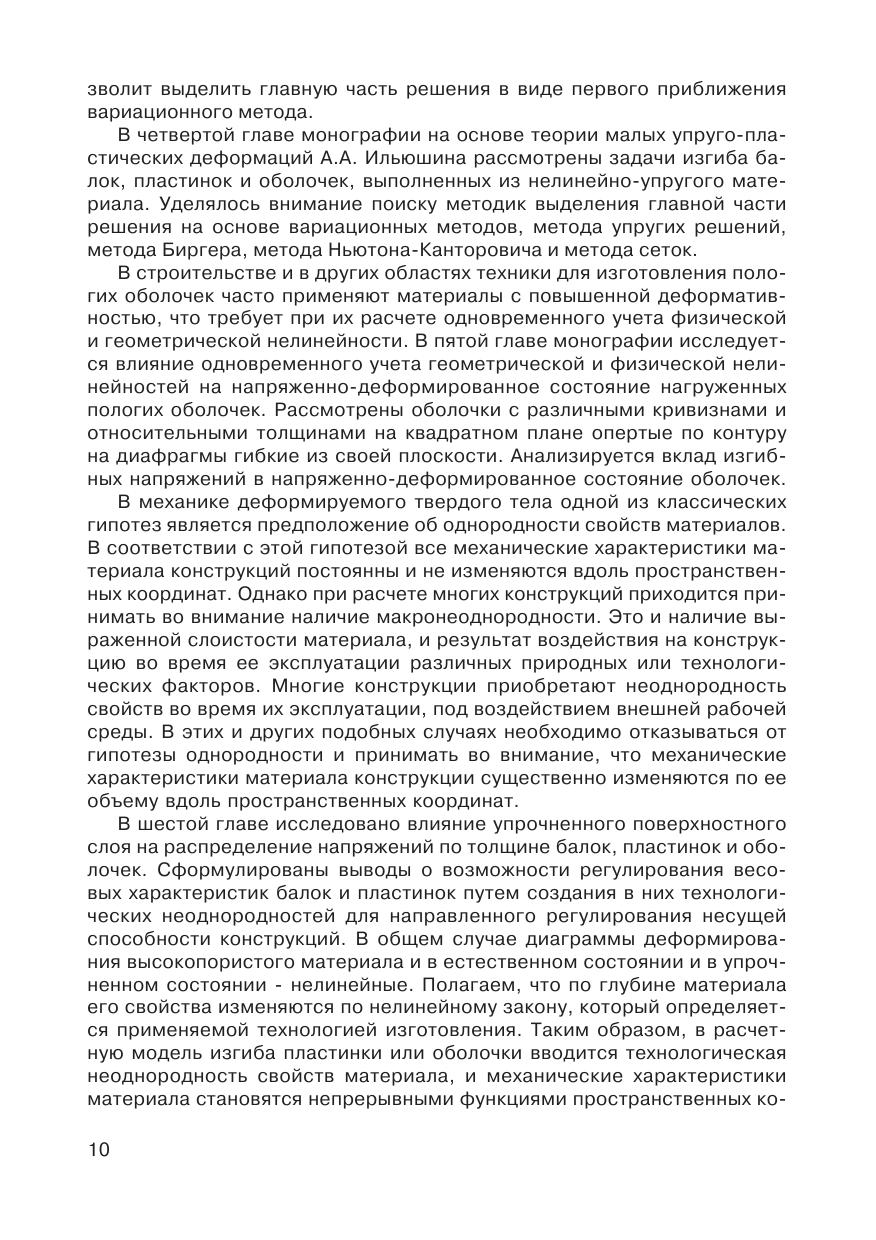 зволит выделить главную часть решения в виде первого приближения вариационного метода.

В четвертой главе монографии на основе теории малых упруго-пластических деформаций А.А. Ильюшина рассмотрены задачи изгиба балок, пластинок и оболочек, выполненных из нелинейно-упругого материала. Уделялось внимание поиску методик выделения главной части решения на основе вариационных методов, метода упругих решений, метода Биргера, метода Ньютона-Канторовича и метода сеток.

В строительстве и в других областях техники для изготовления пологих оболочек часто применяют материалы с повышенной деформативностью, что требует при их расчете одновременного учета физической и геометрической нелинейности. В пятой главе монографии исследуется влияние одновременного учета геометрической и физической нелинейностей на напряженно-деформированное состояние нагруженных пологих оболочек. Рассмотрены оболочки с различными кривизнами и относительными толщинами на квадратном плане опертые по контуру на диафрагмы гибкие из своей плоскости. Анализируется вклад изгибных напряжений в напряженно-деформированное состояние оболочек.

В механике деформируемого твердого тела одной из классических гипотез является предположение об однородности свойств материалов. В соответствии с этой гипотезой все механические характеристики материала конструкций постоянны и не изменяются вдоль пространственных координат. Однако при расчете многих конструкций приходится принимать во внимание наличие макронеоднородности. Это и наличие выраженной слоистости материала, и результат воздействия на конструкцию во время ее эксплуатации различных природных или технологических факторов. Многие конструкции приобретают неоднородность свойств во время их эксплуатации, под воздействием внешней рабочей среды. В этих и других подобных случаях необходимо отказываться от гипотезы однородности и принимать во внимание, что механические характеристики материала конструкции существенно изменяются по ее объему вдоль пространственных координат.

В шестой главе исследовано влияние упрочненного поверхностного слоя на распределение напряжений по толщине балок, пластинок и оболочек. Сформулированы выводы о возможности регулирования весовых характеристик балок и пластинок путем создания в них технологических неоднородностей для направленного регулирования несущей способности конструкций. В общем случае диаграммы деформирования высокопористого материала и в естественном состоянии и в упрочненном состоянии - нелинейные. Полагаем, что по глубине материала его свойства изменяются по нелинейному закону, который определяется применяемой технологией изготовления. Таким образом, в расчетную модель изгиба пластинки или оболочки вводится технологическая неоднородность свойств материала, и механические характеристики материала становятся непрерывными функциями пространственных ко-

10